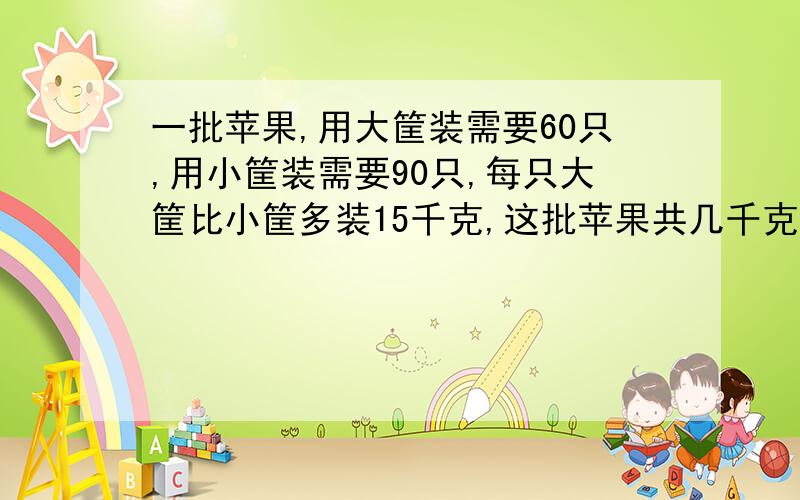 一批苹果,用大筐装需要60只,用小筐装需要90只,每只大筐比小筐多装15千克,这批苹果共几千克

A
B C